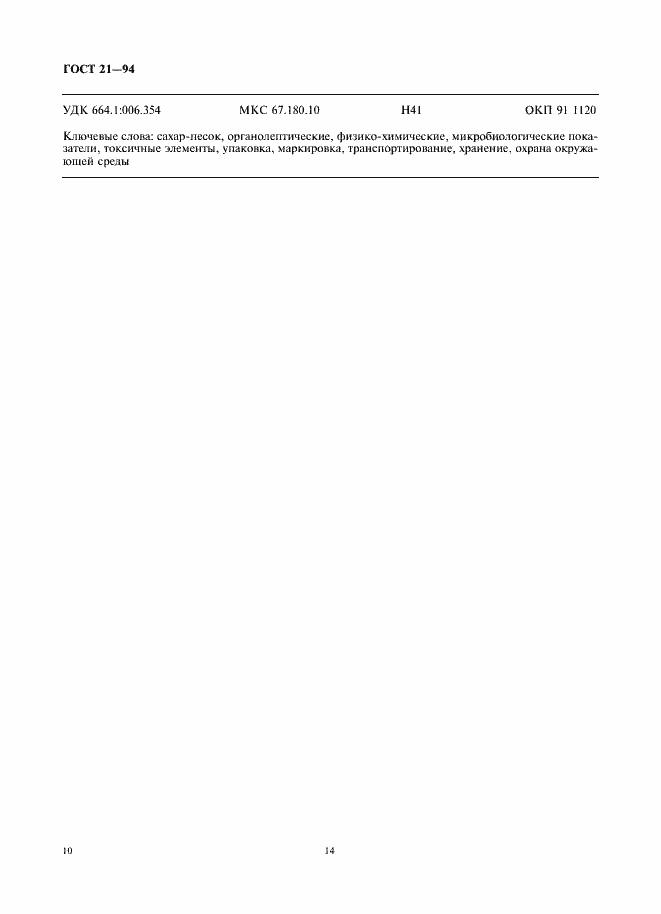 ГОСТ 21—94

УДК 664.1:006.354 МКС 67.180.10 Н41 ОКП 91 1120

Ключевые слова: сахар-песок, органолептические, физико-химические, микробиологические показатели, токсичные элементы, упаковка, маркировка, транспортирование, хранение, охрана окружающей среды

10

14